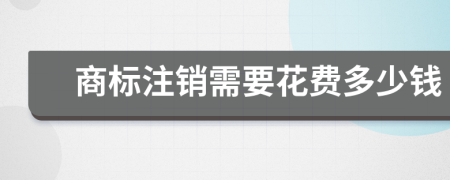 商标注销需要花费多少钱